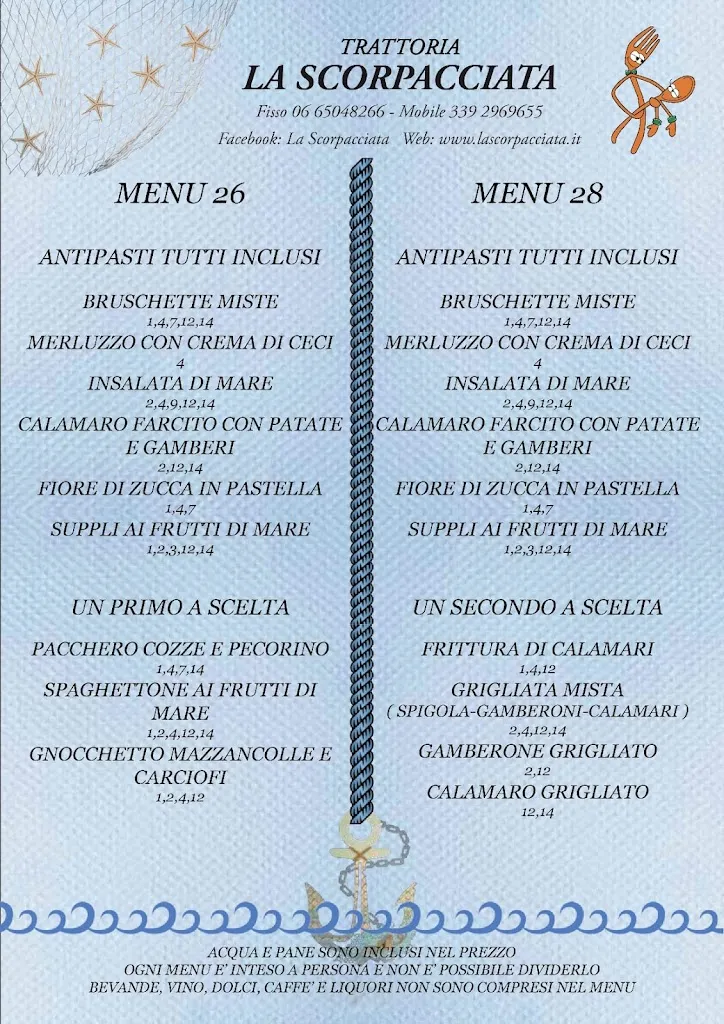 TRATTORIA
LA SCORPACCIATA
Fisso 06 65048266 - Mobile 339 2969655
Facebook: La Scorpacciata   Web: www.lascorpacciata.it

MENU 26

ANTIPASTI TUTTI INCLUSI

BRUSCHETTE MISTE
1,4,7,12,14
MERLUZZO CON CREMA DI CECI
4
INSALATA DI MARE
2,4,9,12,14
CALAMARO FARCITO CON PATATE E GAMBERI
2,12,14
FIORE DI ZUCCA IN PASTELLA
1,4,7
SUPPLI AI FRUTTI DI MARE
1,2,3,12,14

UN PRIMO A SCELTA

PACCHERO COZZE E PECORINO
1,4,7,14
SPAGHETTONE AI FRUTTI DI MARE
1,2,4,12,14
GNOCCHETTO MAZZANCOLLE E CARCIOFI
1,2,4,12

MENU 28

ANTIPASTI TUTTI INCLUSI

BRUSCHETTE MISTE
1,4,7,12,14
MERLUZZO CON CREMA DI CECI
4
INSALATA DI MARE
2,4,9,12,14
CALAMARO FARCITO CON PATATE E GAMBERI
2,12,14
FIORE DI ZUCCA IN PASTELLA
1,4,7
SUPPLI AI FRUTTI DI MARE
1,2,3,12,14

UN SECONDO A SCELTA

FRITTURA DI CALAMARI
1,4,12
GRIGLIATA MISTA
( SPIGOLA-GAMBERONI-CALAMARI )
2,4,12,14
GAMBERONE GRIGLIATO
2,12
CALAMARO GRIGLIATO
12,14

ACQUA E PANE SONO INCLUSI NEL PREZZO
OGNI MENU E' INTESO A PERSONA E NON E' POSSIBILE DIVIDERLO
BEVANDE, VINO, DOLCI, CAFFE' E LIQUORI NON SONO COMPRESI NEL MENU